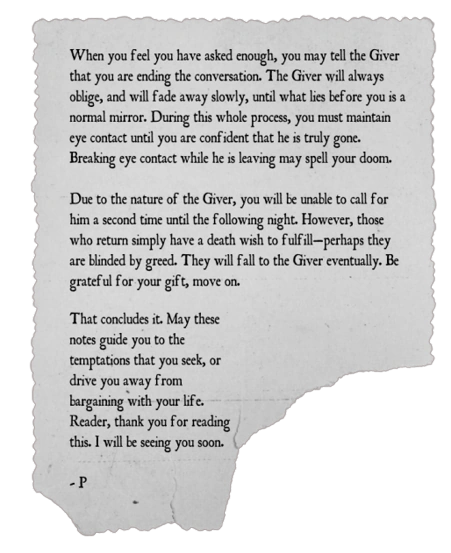 When you feel you have asked enough, you may tell the Giver that you are ending the conversation. The Giver will always oblige, and will fade away slowly, until what lies before you is a normal mirror. During this whole process, you must maintain eye contact until you are confident that he is truly gone. Breaking eye contact while he is leaving may spell your doom.

Due to the nature of the Giver, you will be unable to call for him a second time until the following night. However, those who return simply have a death wish to fulfill—perhaps they are blinded by greed. They will fall to the Giver eventually. Be grateful for your gift, move on.

That concludes it. May these notes guide you to the temptations that you seek, or drive you away from bargaining with your life. Reader, thank you for reading this. I will be seeing you soon.

- P